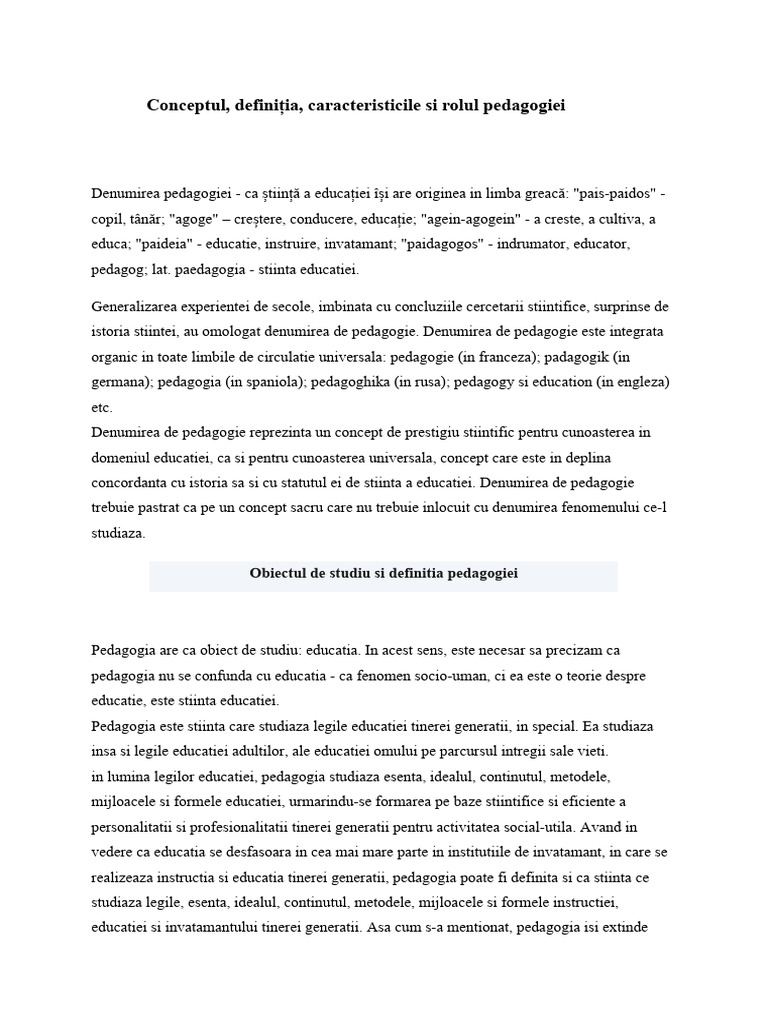 Conceptul, definiția, caracteristicile si rolul pedagogiei

Denumirea pedagogiei - ca știință a educației își are originea in limba greacă: "pais-paidos" - copil, tânăr; "agoge" – creștere, conducere, educație; "agein-agogein" - a creste, a cultiva, a educa; "paideia" - educatie, instruire, invatamant; "paidagogos" - indrumator, educator, pedagog; lat. paedagogia - stiinta educatiei.

Generalizarea experientei de secole, imbinata cu concluziile cercetarii stiintifice, surprinse de istoria stiintei, au omologat denumirea de pedagogie. Denumirea de pedagogie este integrata organic in toate limbile de circulatie universala: pedagogie (in franceza); padagogik (in germana); pedagogia (in spaniola); pedagoghika (in rusa); pedagogy si education (in engleza) etc.
Denumirea de pedagogie reprezinta un concept de prestigiu stiintific pentru cunoasterea in domeniul educatiei, ca si pentru cunoasterea universala, concept care este in deplina concordanta cu istoria sa si cu statutul ei de stiinta a educatiei. Denumirea de pedagogie trebuie pastrat ca pe un concept sacru care nu trebuie inlocuit cu denumirea fenomenului ce-l studiaza.

Obiectul de studiu si definitia pedagogiei

Pedagogia are ca obiect de studiu: educatia. In acest sens, este necesar sa precizam ca pedagogia nu se confunda cu educatia - ca fenomen socio-uman, ci ea este o teorie despre educatie, este stiinta educatiei.
Pedagogia este stiinta care studiaza legile educatiei tinerei generatii, in special. Ea studiaza insa si legile educatiei adultilor, ale educatiei omului pe parcursul intregii sale vieti.
in lumina legilor educatiei, pedagogia studiaza esenta, idealul, continutul, metodele, mijloacele si formele educatiei, urmarindu-se formarea pe baze stiintifice si eficiente a personalitatii si profesionalitatii tinerei generatii pentru activitatea social-utila. Avand in vedere ca educatia se desfasoara in cea mai mare parte in institutiile de invatamant, in care se realizeaza instructia si educatia tinerei generatii, pedagogia poate fi definita si ca stiinta ce studiaza legile, esenta, idealul, continutul, metodele, mijloacele si formele instructiei, educatiei si invatamantului tinerei generatii. Asa cum s-a mentionat, pedagogia isi extinde